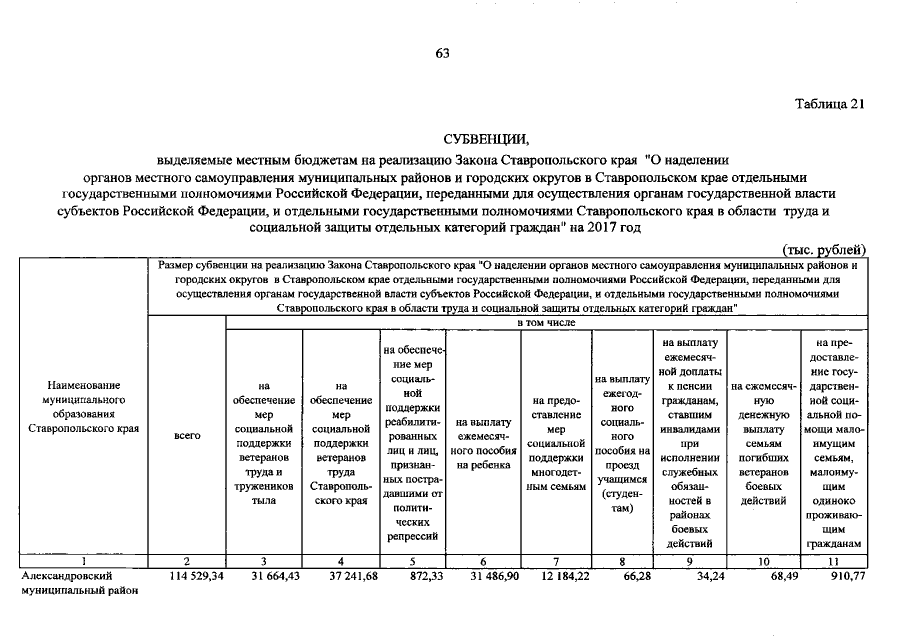 63

Таблица 21

СУБВЕНЦИИ,
выделяемые местным бюджетам на реализацию Закона Ставропольского края "О наделении органов местного самоуправления муниципальных районов и городских округов в Ставропольском крае отдельными государственными полномочиями Российской Федерации, переданными для осуществления органам государственной власти субъектов Российской Федерации, и отдельными государственными полномочиями Ставропольского края в области труда и социальной защиты отдельных категорий граждан" на 2017 год

(тыс. рублей)

| Наименование муниципального образования Ставропольского края | Размер субвенции на реализацию Закона Ставропольского края "О наделении органов местного самоуправления муниципальных районов и городских округов в Ставропольском крае отдельными государственными полномочиями Российской Федерации, переданными для осуществления органам государственной власти субъектов Российской Федерации, и отдельными государственными полномочиями Ставропольского края в области труда и социальной защиты отдельных категорий граждан" | | | | | | | | | |
|---|---|---|---|---|---|---|---|---|---|---|
| | всего | в том числе | | | | | | | | |
| | | на обеспечение мер социальной поддержки ветеранов труда и тружеников тыла | на обеспечение мер социальной поддержки ветеранов труда Ставропольского края | на обеспечение мер социальной поддержки реабилитированных лиц и лиц, признанных пострадавшими от политических репрессий | на выплату ежемесячного пособия на ребенка | на предоставление мер социальной поддержки многодетным семьям | на выплату ежегодного социального пособия на проезд учащимся (студентам) | на выплату ежемесячной доплаты к пенсии гражданам, ставшим инвалидами при исполнении служебных обязанностей в районах боевых действий | на ежемесячную денежную выплату семьям погибших ветеранов боевых действий | на предоставление государственной социальной помощи малоимущим семьям, малоимущим одиноко проживающим гражданам |
| 1 | 2 | 3 | 4 | 5 | 6 | 7 | 8 | 9 | 10 | 11 |
| Александровский муниципальный район | 114 529,34 | 31 664,43 | 37 241,68 | 872,33 | 31 486,90 | 12 184,22 | 66,28 | 34,24 | 68,49 | 910,77 |